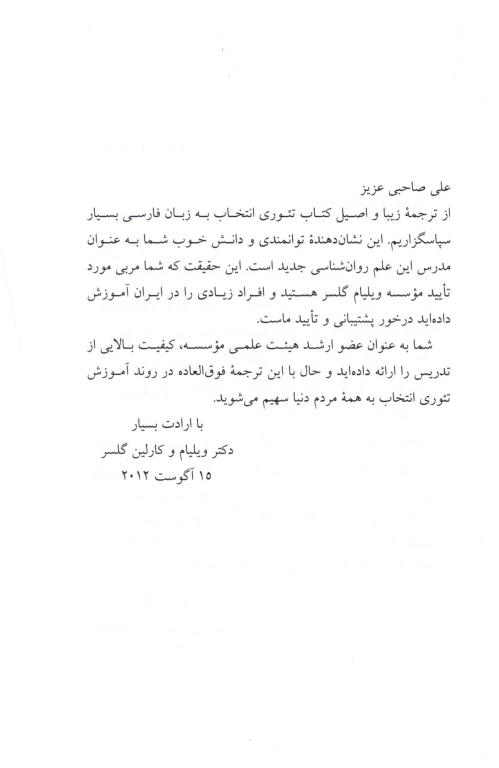 علی صاحبی عزیز

از ترجمهٔ زیبا و اصیل کتاب تئوری انتخاب به زبان فارسی بسیار سپاسگزاریم. این نشان‌دهندهٔ توانمندی و دانش خوب شما به عنوان مدرس این علم روان‌شناسی جدید است. این حقیقت که شما مربی مورد تأیید مؤسسه ویلیام گلسر هستید و افراد زیادی را در ایران آموزش داده‌اید درخور پشتیبانی و تأیید ماست.

شما به عنوان عضو ارشد هیئت علمی مؤسسه، کیفیت بالایی از تدریس را ارائه داده‌اید و حال با این ترجمهٔ فوق‌العاده در روند آموزش تئوری انتخاب به همهٔ مردم دنیا سهیم می‌شوید.

با ارادت بسیار

دکتر ویلیام و کارلین گلسر

۱۵ آگوست ۲۰۱۲